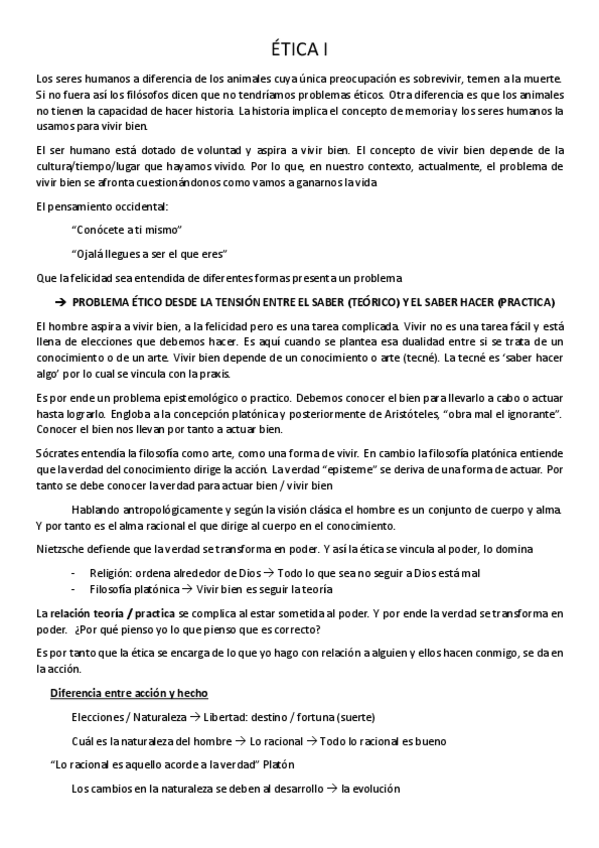 ÉTICA I

Los seres humanos a diferencia de los animales cuya única preocupación es sobrevivir, temen a la muerte. Si no fuera así los filósofos dicen que no tendríamos problemas éticos. Otra diferencia es que los animales no tienen la capacidad de hacer historia. La historia implica el concepto de memoria y los seres humanos la usamos para vivir bien.

El ser humano está dotado de voluntad y aspira a vivir bien. El concepto de vivir bien depende de la cultura/tiempo/lugar que hayamos vivido. Por lo que, en nuestro contexto, actualmente, el problema de vivir bien se afronta cuestionándonos como vamos a ganarnos la vida

El pensamiento occidental:

"Conócete a ti mismo"

"Ojalá llegues a ser el que eres"

Que la felicidad sea entendida de diferentes formas presenta un problema

→ PROBLEMA ÉTICO DESDE LA TENSIÓN ENTRE EL SABER (TEÓRICO) Y EL SABER HACER (PRACTICA)

El hombre aspira a vivir bien, a la felicidad pero es una tarea complicada. Vivir no es una tarea fácil y está llena de elecciones que debemos hacer. Es aquí cuando se plantea esa dualidad entre si se trata de un conocimiento o de un arte. Vivir bien depende de un conocimiento o arte (tecné). La tecné es 'saber hacer algo' por lo cual se vincula con la praxis.

Es por ende un problema epistemológico o practico. Debemos conocer el bien para llevarlo a cabo o actuar hasta lograrlo. Engloba a la concepción platónica y posteriormente de Aristóteles, "obra mal el ignorante". Conocer el bien nos llevan por tanto a actuar bien.

Sócrates entendía la filosofía como arte, como una forma de vivir. En cambio la filosofía platónica entiende que la verdad del conocimiento dirige la acción. La verdad "episteme" se deriva de una forma de actuar. Por tanto se debe conocer la verdad para actuar bien / vivir bien

Hablando antropológicamente y según la visión clásica el hombre es un conjunto de cuerpo y alma. Y por tanto es el alma racional el que dirige al cuerpo en el conocimiento.

Nietzsche defiende que la verdad se transforma en poder. Y así la ética se vincula al poder, lo domina

- Religión: ordena alrededor de Dios → Todo lo que sea no seguir a Dios está mal
- Filosofía platónica → Vivir bien es seguir la teoría

La relación teoría / practica se complica al estar sometida al poder. Y por ende la verdad se transforma en poder. ¿Por qué pienso yo lo que pienso que es correcto?

Es por tanto que la ética se encarga de lo que yo hago con relación a alguien y ellos hacen conmigo, se da en la acción.

Diferencia entre acción y hecho

Elecciones / Naturaleza → Libertad: destino / fortuna (suerte)

Cuál es la naturaleza del hombre → Lo racional → Todo lo racional es bueno

"Lo racional es aquello acorde a la verdad" Platón

Los cambios en la naturaleza se deben al desarrollo → la evolución